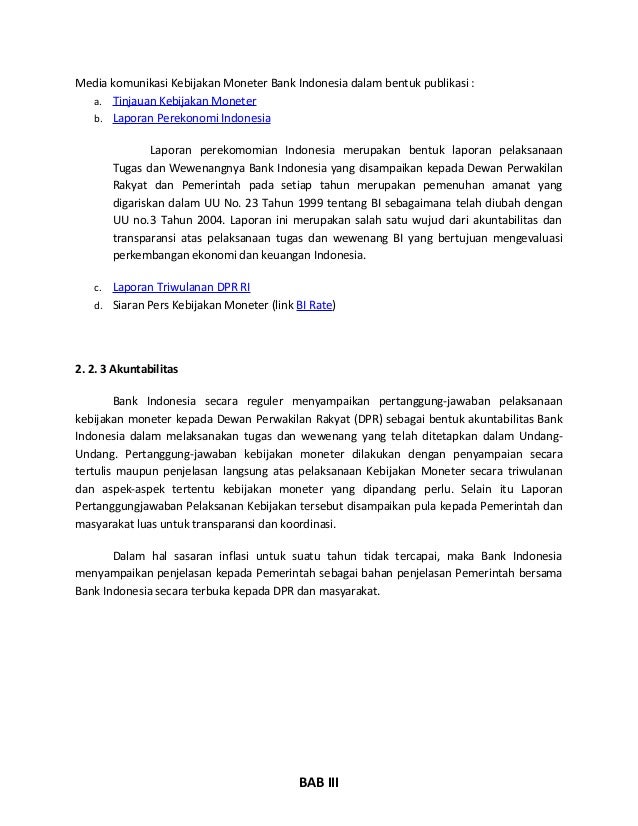 Media komunikasi Kebijakan Moneter Bank Indonesia dalam bentuk publikasi :

a. Tinjauan Kebijakan Moneter
b. Laporan Perekonomi Indonesia

Laporan perekomomian Indonesia merupakan bentuk laporan pelaksanaan Tugas dan Wewenangnya Bank Indonesia yang disampaikan kepada Dewan Perwakilan Rakyat dan Pemerintah pada setiap tahun merupakan pemenuhan amanat yang digariskan dalam UU No. 23 Tahun 1999 tentang BI sebagaimana telah diubah dengan UU no.3 Tahun 2004. Laporan ini merupakan salah satu wujud dari akuntabilitas dan transparansi atas pelaksanaan tugas dan wewenang BI yang bertujuan mengevaluasi perkembangan ekonomi dan keuangan Indonesia.

c. Laporan Triwulanan DPR RI
d. Siaran Pers Kebijakan Moneter (link BI Rate)

2. 2. 3 Akuntabilitas

Bank Indonesia secara reguler menyampaikan pertanggung-jawaban pelaksanaan kebijakan moneter kepada Dewan Perwakilan Rakyat (DPR) sebagai bentuk akuntabilitas Bank Indonesia dalam melaksanakan tugas dan wewenang yang telah ditetapkan dalam Undang-Undang. Pertanggung-jawaban kebijakan moneter dilakukan dengan penyampaian secara tertulis maupun penjelasan langsung atas pelaksanaan Kebijakan Moneter secara triwulanan dan aspek-aspek tertentu kebijakan moneter yang dipandang perlu. Selain itu Laporan Pertanggungjawaban Pelaksanan Kebijakan tersebut disampaikan pula kepada Pemerintah dan masyarakat luas untuk transparansi dan koordinasi.

Dalam hal sasaran inflasi untuk suatu tahun tidak tercapai, maka Bank Indonesia menyampaikan penjelasan kepada Pemerintah sebagai bahan penjelasan Pemerintah bersama Bank Indonesia secara terbuka kepada DPR dan masyarakat.

BAB III